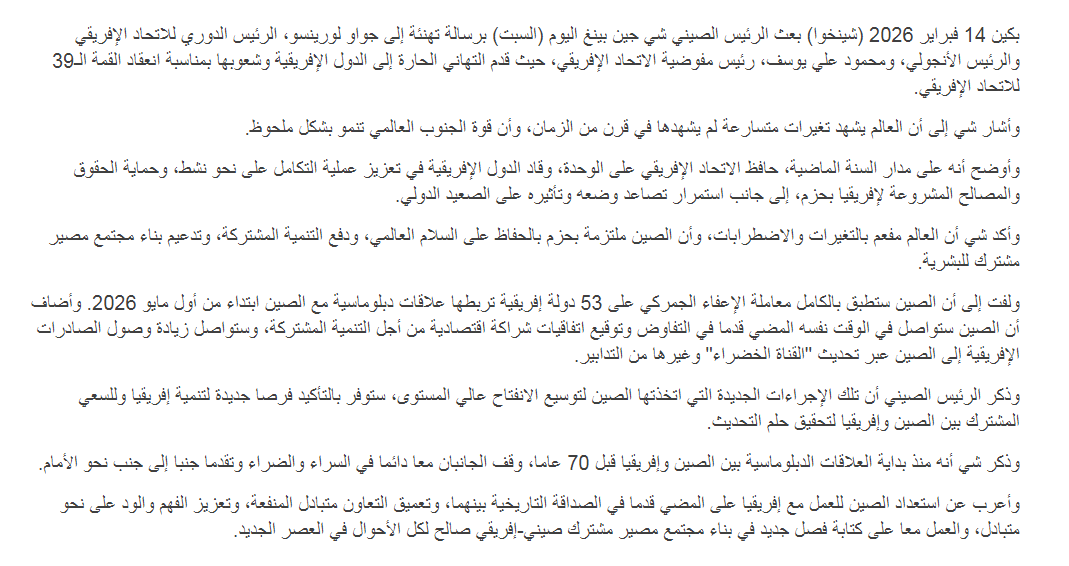 بكين 14 فبراير 2026 (شينخوا) بعث الرئيس الصيني شي جين بينغ اليوم (السبت) برسالة تهنئة إلى جواو لورينسو، الرئيس الدوري للاتحاد الإفريقي والرئيس الأنجولي، ومحمود علي يوسف، رئيس مفوضية الاتحاد الإفريقي، حيث قدم التهاني الحارة إلى الدول الإفريقية وشعوبها بمناسبة انعقاد القمة الـ39 للاتحاد الإفريقي.

وأشار شي إلى أن العالم يشهد تغيرات متسارعة لم يشهدها في قرن من الزمان، وأن قوة الجنوب العالمي تنمو بشكل ملحوظ.

وأوضح أنه على مدار السنة الماضية، حافظ الاتحاد الإفريقي على الوحدة، وقاد الدول الإفريقية في تعزيز عملية التكامل على نحو نشط، وحماية الحقوق والمصالح المشروعة لإفريقيا بحزم، إلى جانب استمرار تصاعد وضعه وتأثيره على الصعيد الدولي.

وأكد شي أن العالم مفعم بالتغيرات والاضطرابات، وأن الصين ملتزمة بحزم بالحفاظ على السلام العالمي، ودفع التنمية المشتركة، وتدعيم بناء مجتمع مصير مشترك للبشرية.

ولفت إلى أن الصين ستطبق بالكامل معاملة الإعفاء الجمركي على 53 دولة إفريقية تربطها علاقات دبلوماسية مع الصين ابتداء من أول مايو 2026. وأضاف أن الصين ستواصل في الوقت نفسه المضي قدما في التفاوض وتوقيع اتفاقيات شراكة اقتصادية من أجل التنمية المشتركة، وستواصل زيادة وصول الصادرات الإفريقية إلى الصين عبر تحديث "القناة الخضراء" وغيرها من التدابير.

وذكر الرئيس الصيني أن تلك الإجراءات الجديدة التي اتخذتها الصين لتوسيع الانفتاح عالي المستوى، ستوفر بالتأكيد فرصا جديدة لتنمية إفريقيا وللسعي المشترك بين الصين وإفريقيا لتحقيق حلم التحديث.

وذكر شي أنه منذ بداية العلاقات الدبلوماسية بين الصين وإفريقيا قبل 70 عاما، وقف الجانبان معا دائما في السراء والضراء وتقدما جنبا إلى جنب نحو الأمام.

وأعرب عن استعداد الصين للعمل مع إفريقيا على المضي قدما في الصداقة التاريخية بينهما، وتعميق التعاون متبادل المنفعة، وتعزيز الفهم والود على نحو متبادل، والعمل معا على كتابة فصل جديد في بناء مجتمع مصير مشترك صيني-إفريقي صالح لكل الأحوال في العصر الجديد.